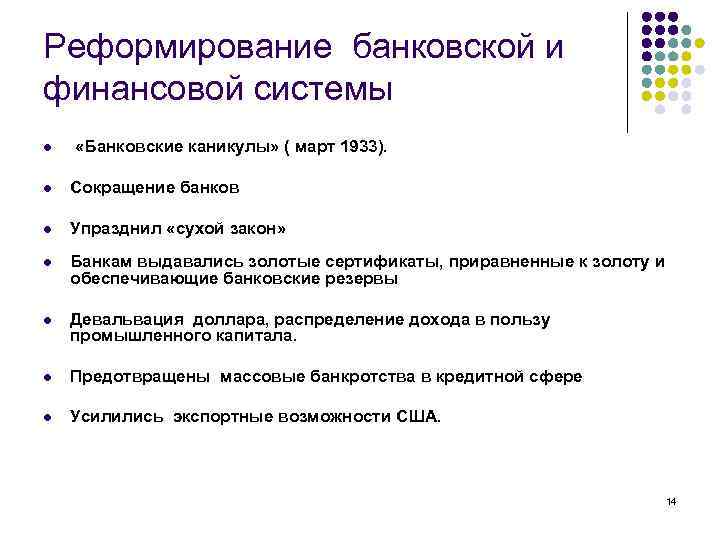 Реформирование банковской и финансовой системы

- «Банковские каникулы» ( март 1933).
- Сокращение банков
- Упразднил «сухой закон»
- Банкам выдавались золотые сертификаты, приравненные к золоту и обеспечивающие банковские резервы
- Девальвация доллара, распределение дохода в пользу промышленного капитала.
- Предотвращены массовые банкротства в кредитной сфере
- Усилились экспортные возможности США.

14